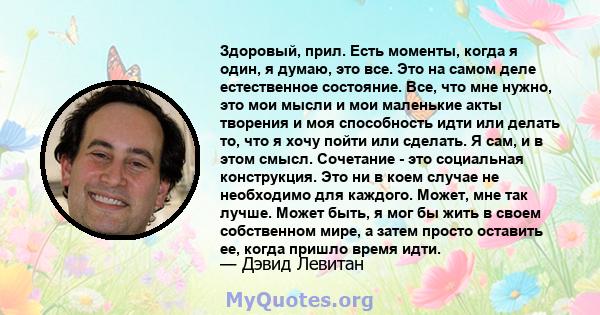 Здоровый, прил. Есть моменты, когда я один, я думаю, это все. Это на самом деле естественное состояние. Все, что мне нужно, это мои мысли и мои маленькие акты творения и моя способность идти или делать то, что я хочу пойти или сделать. Я сам, и в этом смысл. Сочетание - это социальная конструкция. Это ни в коем случае не необходимо для каждого. Может, мне так лучше. Может быть, я мог бы жить в своем собственном мире, а затем просто оставить ее, когда пришло время идти.
— Дэвид Левитан

MyQuotes.org